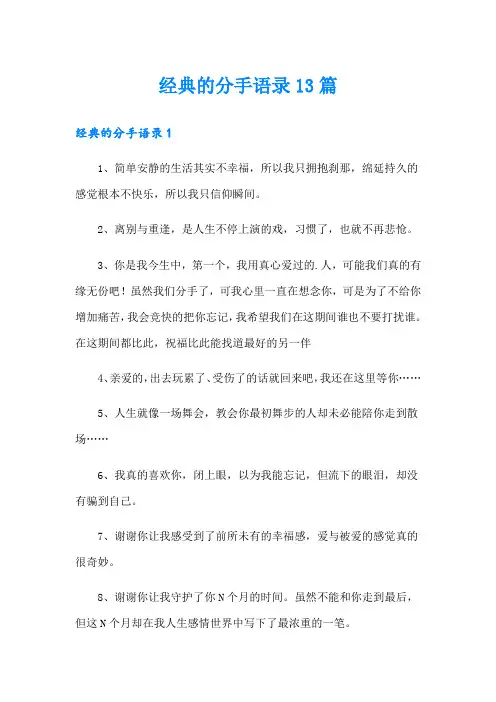 经典的分手语录13篇

经典的分手语录1

1、简单安静的生活其实不幸福，所以我只拥抱刹那，绵延持久的感觉根本不快乐，所以我只信仰瞬间。

2、离别与重逢，是人生不停上演的戏，习惯了，也就不再悲怆。

3、你是我今生中，第一个，我用真心爱过的.人，可能我们真的有缘无份吧！虽然我们分手了，可我心里一直在想念你，可是为了不给你增加痛苦，我会竞快的把你忘记，我希望我们在这期间谁也不要打扰谁。在这期间都比此，祝福比此能找道最好的另一伴

4、亲爱的，出去玩累了、受伤了的话就回来吧，我还在这里等你……

5、人生就像一场舞会，教会你最初舞步的人却未必能陪你走到散场……

6、我真的喜欢你，闭上眼，以为我能忘记，但流下的眼泪，却没有骗到自己。

7、谢谢你让我感受到了前所未有的幸福感，爱与被爱的感觉真的很奇妙。

8、谢谢你让我守护了你N个月的时间。虽然不能和你走到最后，但这N个月却在我人生感情世界中写下了最浓重的一笔。